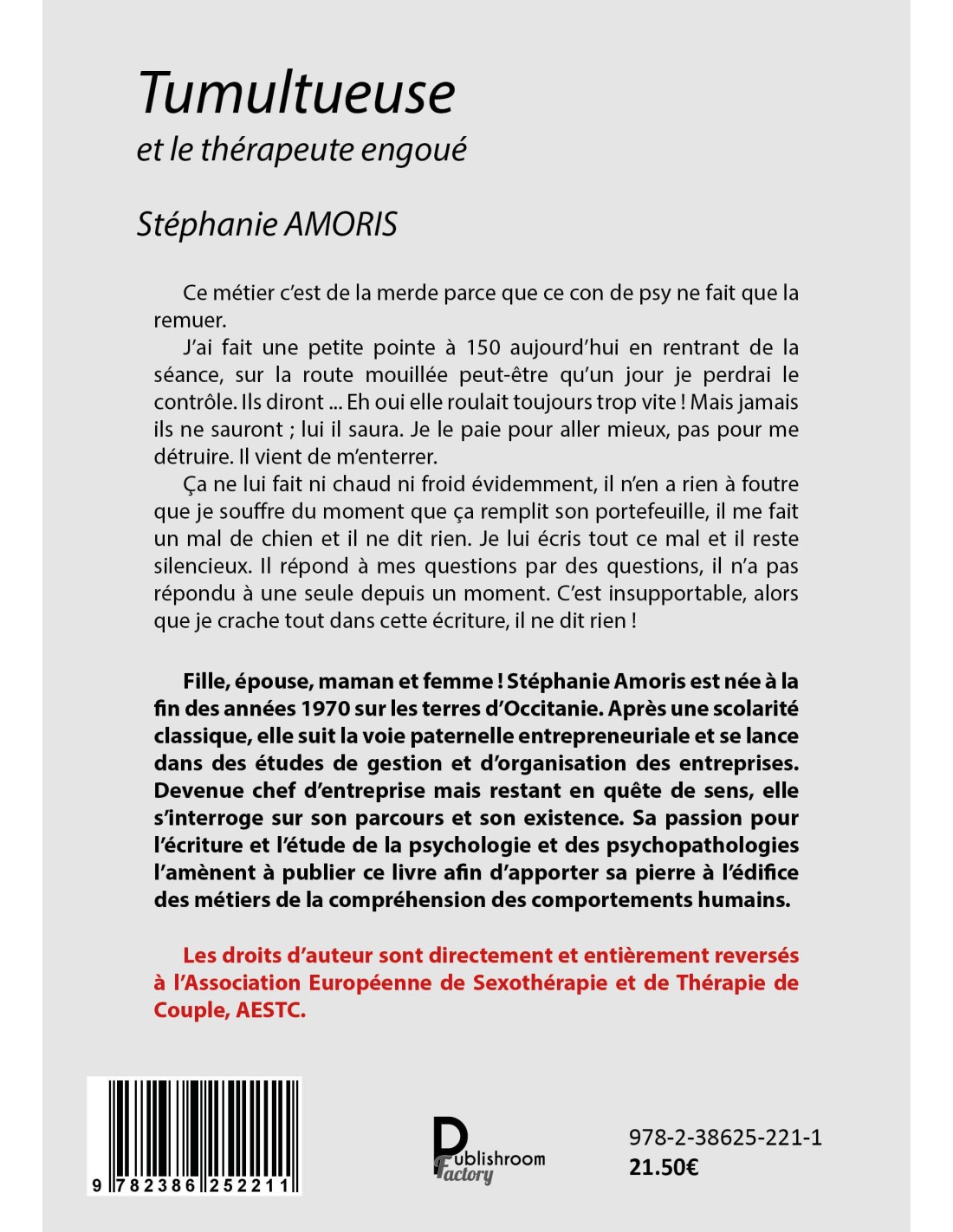 Tumultueuse
et le thérapeute engoué

Stéphanie AMORIS

Ce métier c'est de la merde parce que ce con de psy ne fait que la remuer.

J'ai fait une petite pointe à 150 aujourd'hui en rentrant de la séance, sur la route mouillée peut-être qu'un jour je perdrai le contrôle. Ils diront ... Eh oui elle roulait toujours trop vite ! Mais jamais ils ne sauront ; lui il saura. Je le paie pour aller mieux, pas pour me détruire. Il vient de m'enterrer.

Ça ne lui fait ni chaud ni froid évidemment, il n'en a rien à foutre que je souffre du moment que ça remplit son portefeuille, il me fait un mal de chien et il ne dit rien. Je lui écris tout ce mal et il reste silencieux. Il répond à mes questions par des questions, il n'a pas répondu à une seule depuis un moment. C'est insupportable, alors que je crache tout dans cette écriture, il ne dit rien !

Fille, épouse, maman et femme ! Stéphanie Amoris est née à la fin des années 1970 sur les terres d'Occitanie. Après une scolarité classique, elle suit la voie paternelle entrepreneuriale et se lance dans des études de gestion et d'organisation des entreprises. Devenue chef d'entreprise mais restant en quête de sens, elle s'interroge sur son parcours et son existence. Sa passion pour l'écriture et l'étude de la psychologie et des psychopathologies l'amènent à publier ce livre afin d'apporter sa pierre à l'édifice des métiers de la compréhension des comportements humains.

Les droits d'auteur sont directement et entièrement reversés à l'Association Européenne de Sexothérapie et de Thérapie de Couple, AESTC.

9 782386 252211

Publishroom Factory

978-2-38625-221-1
21.50€